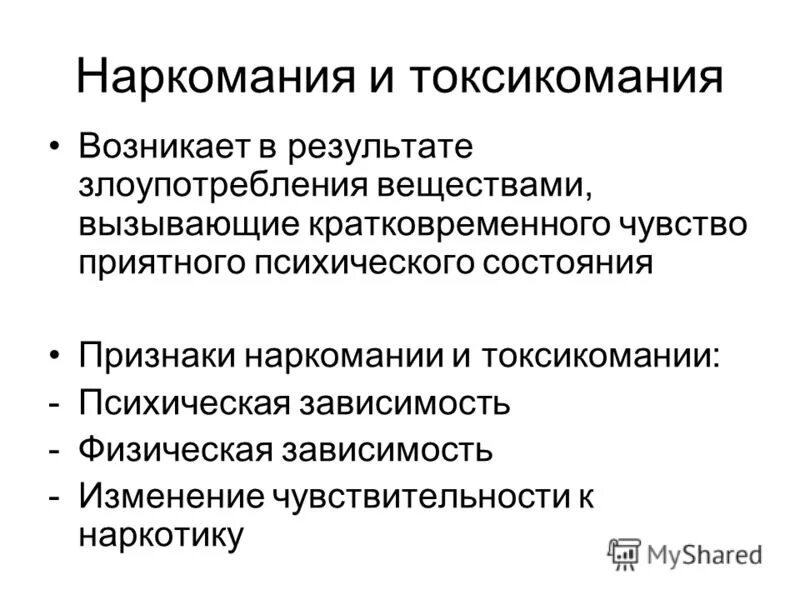 Наркомания и токсикомания

• Возникает в результате злоупотребления веществами, вызывающие кратковременного чувство приятного психического состояния

• Признаки наркомании и токсикомании:
- Психическая зависимость
- Физическая зависимость
- Изменение чувствительности к наркотику

MyShared